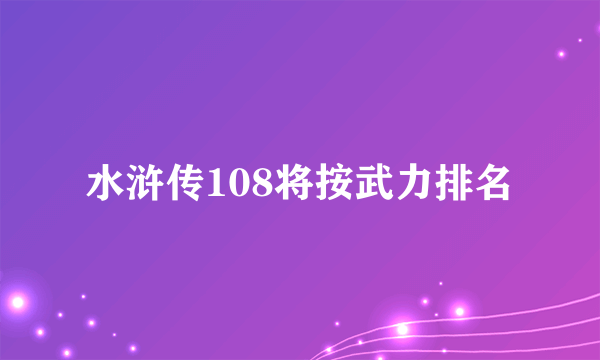 水浒传108将按武力排名